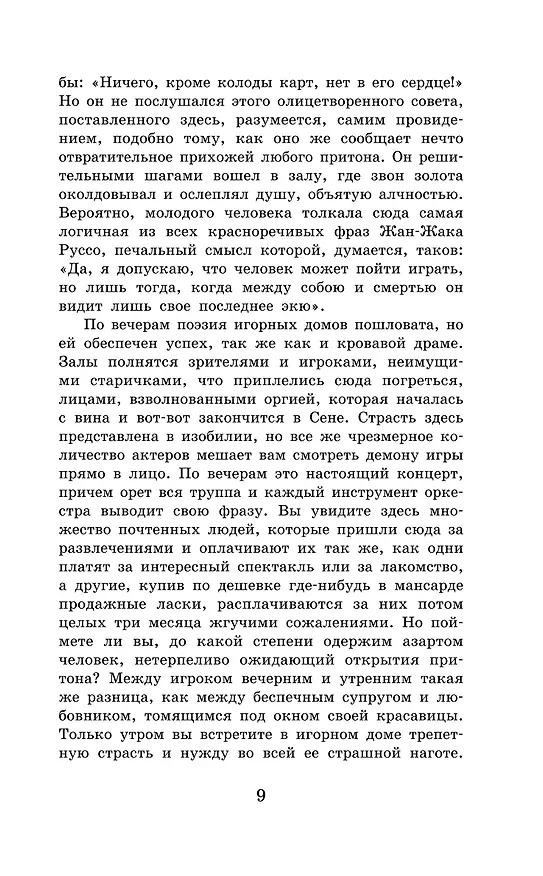 бы: «Ничего, кроме колоды карт, нет в его сердце!» Но он не послушался этого олицетворенного совета, поставленного здесь, разумеется, самим провидением, подобно тому, как оно же сообщает нечто отвратительное прихожей любого притона. Он решительными шагами вошел в залу, где звон золота околдовывал и ослеплял душу, объятую алчностью. Вероятно, молодого человека толкала сюда самая логичная из всех красноречивых фраз Жан-Жака Руссо, печальный смысл которой, думается, таков: «Да, я допускаю, что человек может пойти играть, но лишь тогда, когда между собою и смертью он видит лишь свое последнее экю».

По вечерам поэзия игорных домов пошловата, но ей обеспечен успех, так же как и кровавой драме. Залы полнятся зрителями и игроками, неимущими старичками, что приплелись сюда погреться, лицами, взволнованными оргией, которая началась с вина и вот-вот закончится в Сене. Страсть здесь представлена в изобилии, но все же чрезмерное количество актеров мешает вам смотреть демону игры прямо в лицо. По вечерам это настоящий концерт, причем орет вся труппа и каждый инструмент оркестра выводит свою фразу. Вы увидите здесь множество почтенных людей, которые пришли сюда за развлечениями и оплачивают их так же, как одни платят за интересный спектакль или за лакомство, а другие, купив по дешевке где-нибудь в мансарде продажные ласки, расплачиваются за них потом целых три месяца жгучими сожалениями. Но поймете ли вы, до какой степени одержим азартом человек, нетерпеливо ожидающий открытия притона? Между игроком вечерним и утренним такая же разница, как между беспечным супругом и любовником, томящимся под окном своей красавицы. Только утром вы встретите в игорном доме трепетную страсть и нужду во всей ее страшной наготе.

9